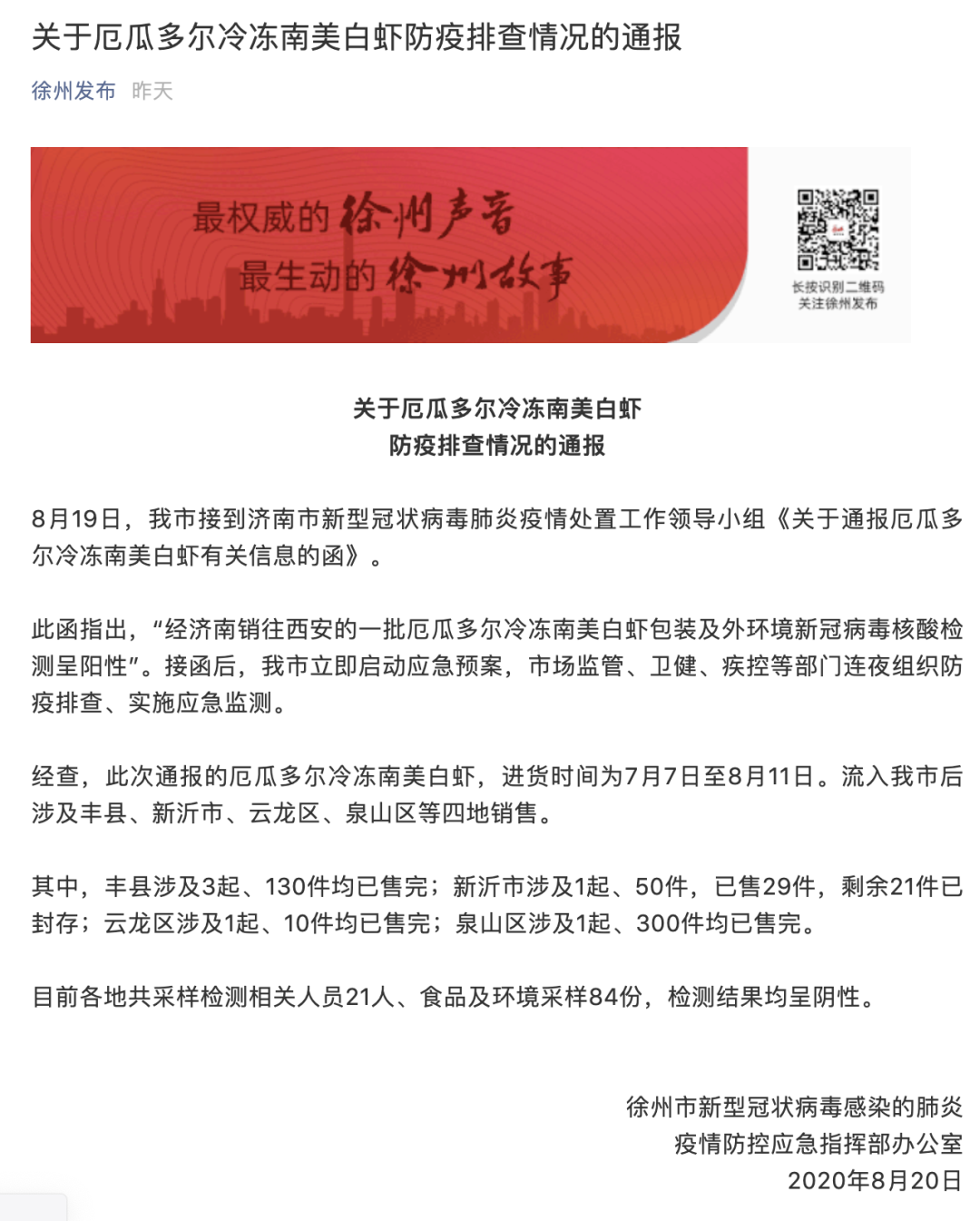 关于厄瓜多尔冷冻南美白虾防疫排查情况的通报

徐州发布 昨天

最权威的徐州声音
最生动的徐州故事

长按识别二维码
关注徐州发布

关于厄瓜多尔冷冻南美白虾
防疫排查情况的通报

8月19日，我市接到济南市新型冠状病毒肺炎疫情处置工作领导小组《关于通报厄瓜多尔冷冻南美白虾有关信息的函》。

此函指出，“经济南销往西安的一批厄瓜多尔冷冻南美白虾包装及外环境新冠病毒核酸检测呈阳性”。接函后，我市立即启动应急预案，市场监管、卫健、疾控等部门连夜组织防疫排查、实施应急监测。

经查，此次通报的厄瓜多尔冷冻南美白虾，进货时间为7月7日至8月11日。流入我市后涉及丰县、新沂市、云龙区、泉山区等四地销售。

其中，丰县涉及3起、130件均已售完；新沂市涉及1起、50件，已售29件，剩余21件已封存；云龙区涉及1起、10件均已售完；泉山区涉及1起、300件均已售完。

目前各地共采样检测相关人员21人、食品及环境采样84份，检测结果均呈阴性。

徐州市新型冠状病毒感染的肺炎
疫情防控应急指挥部办公室
2020年8月20日